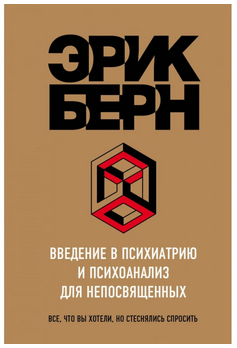 ЭРИК
БЕРН

ВВЕДЕНИЕ В ПСИХИАТРИЮ
И ПСИХОАНАЛИЗ
ДЛЯ НЕПОСВЯЩЕННЫХ

ВСЕ, ЧТО ВЫ ХОТЕЛИ, НО СТЕСНЯЛИСЬ СПРОСИТЬ